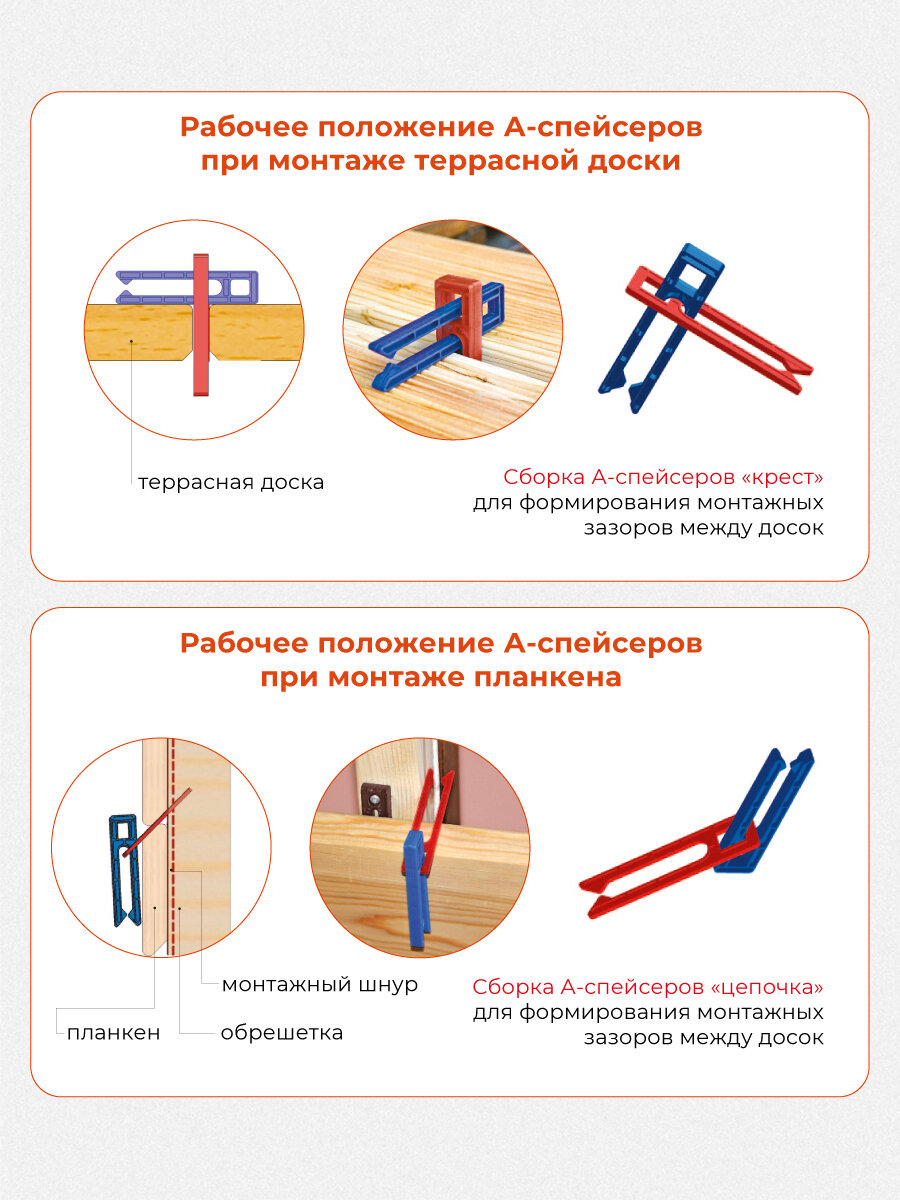 Рабочее положение А-спейсеров при монтаже террасной доски

террасная доска

Сборка А-спейсеров «крест» для формирования монтажных зазоров между досок

Рабочее положение А-спейсеров при монтаже планкена

монтажный шнур

планкен

обрешетка

Сборка А-спейсеров «цепочка» для формирования монтажных зазоров между досок